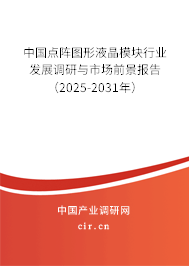 中国点阵图形液晶模块行业发展调研与市场前景报告（2025-2031年）

中国产业调研网

cir.cn